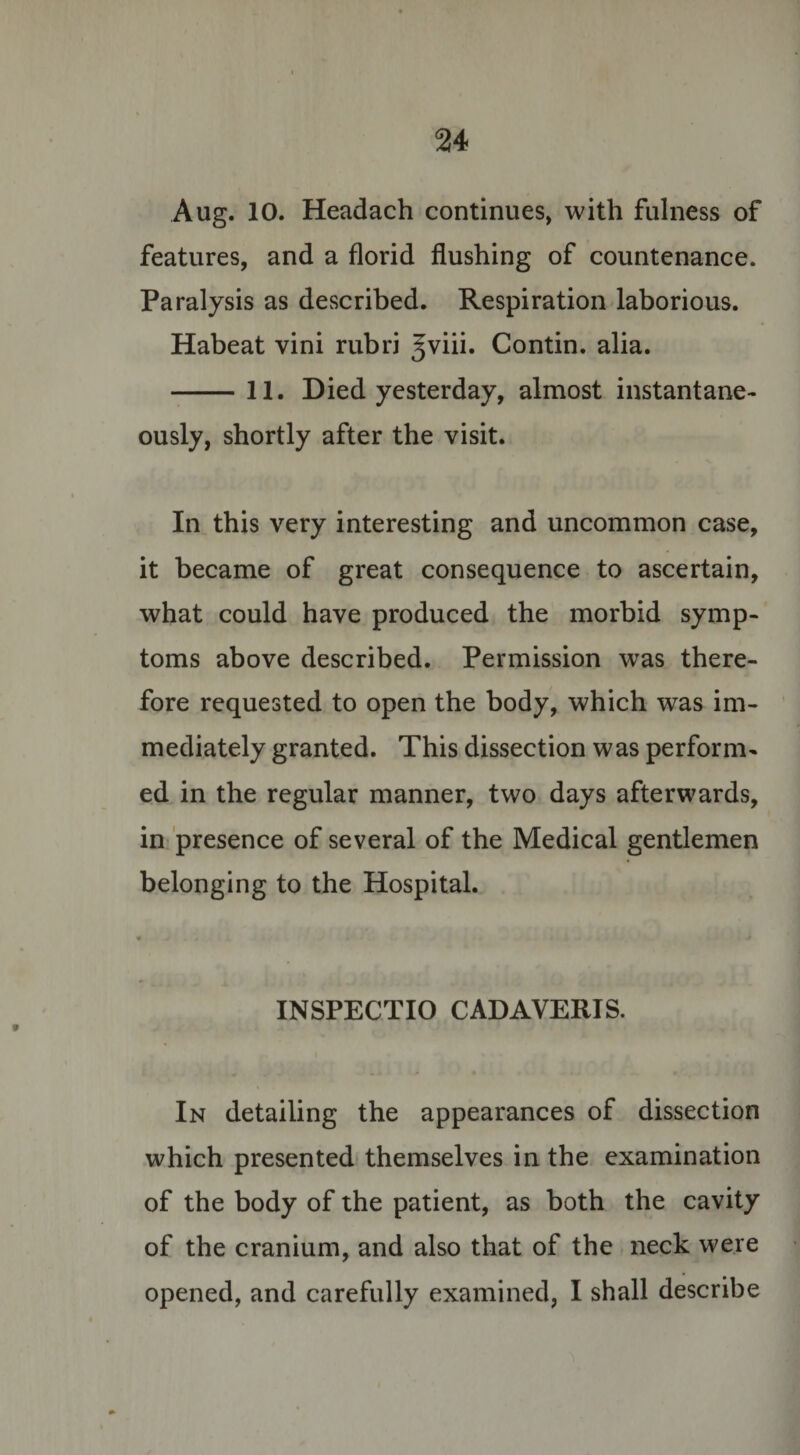 24

Aug. 10. Headach continues, with fulness of features, and a florid flushing of countenance. Paralysis as described. Respiration laborious.

Habeat vini rubri ℥viii. Contin. alia.

—— 11. Died yesterday, almost instantaneously, shortly after the visit.

In this very interesting and uncommon case, it became of great consequence to ascertain, what could have produced the morbid symptoms above described. Permission was therefore requested to open the body, which was immediately granted. This dissection was performed in the regular manner, two days afterwards, in presence of several of the Medical gentlemen belonging to the Hospital.

INSPECTIO CADAVERIS.

In detailing the appearances of dissection which presented themselves in the examination of the body of the patient, as both the cavity of the cranium, and also that of the neck were opened, and carefully examined, I shall describe